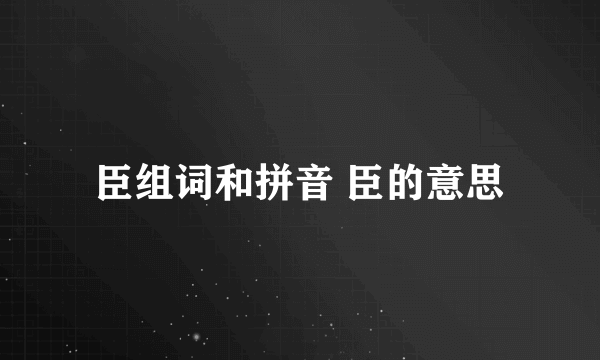 臣组词和拼音 臣的意思